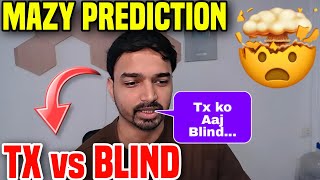 MAZY PREDICTION

Tx ko Aaj Blind...

TX vs BLIND